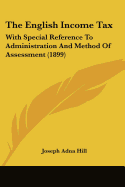 The English Income Tax

With Special Reference To Administration And Method Of Assessment (1899)

Joseph Adna Hill